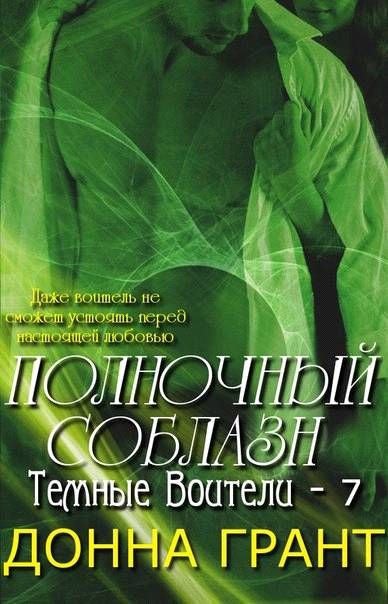 Даже воитель не сможет устоять перед настоящей любовью

ПОЛНОЧНЫЙ СОБЛАЗН

Темные Воители - 7

ДОННА ГРАНТ